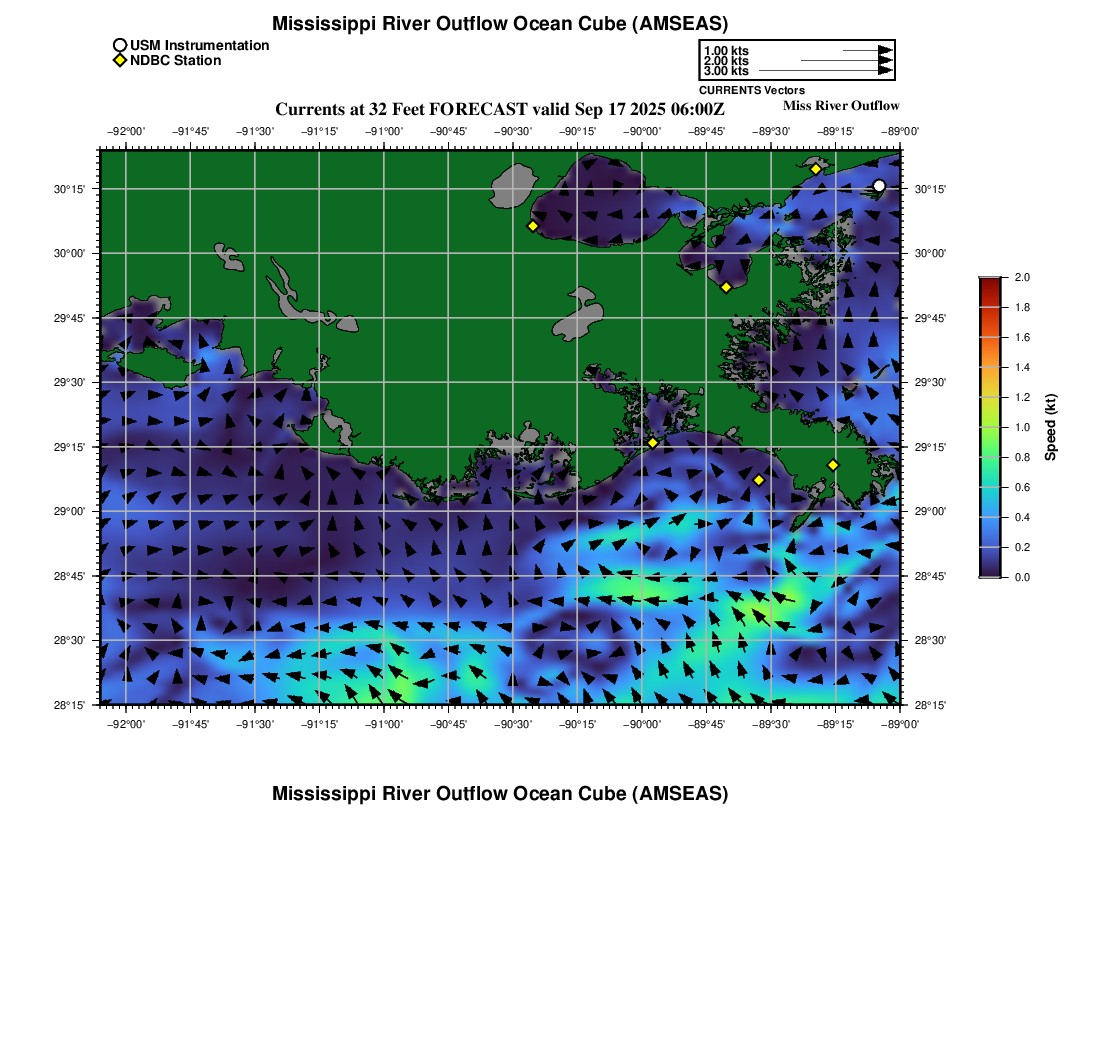 Mississippi River Outflow Ocean Cube (AMSEAS)

USM Instrumentation
NDBC Station

1.00 kts
2.00 kts
3.00 kts
CURRENTS Vectors

Currents at 32 Feet FORECAST valid Sep 17 2025 06:00Z

Miss River Outflow

−92°00' −91°45' −91°30' −91°15' −91°00' −90°45' −90°30' −90°15' −90°00' −89°45' −89°30' −89°15' −89°00'

30°15' 30°00' 29°45' 29°30' 29°15' 29°00' 28°45' 28°30' 28°15'

30°15' 30°00' 29°45' 29°30' 29°15' 29°00' 28°45' 28°30' 28°15'

−92°00' −91°45' −91°30' −91°15' −91°00' −90°45' −90°30' −90°15' −90°00' −89°45' −89°30' −89°15' −89°00'

2.0 1.8 1.6 1.4 1.2 1.0 0.8 0.6 0.4 0.2 0.0

Speed (kt)

Mississippi River Outflow Ocean Cube (AMSEAS)